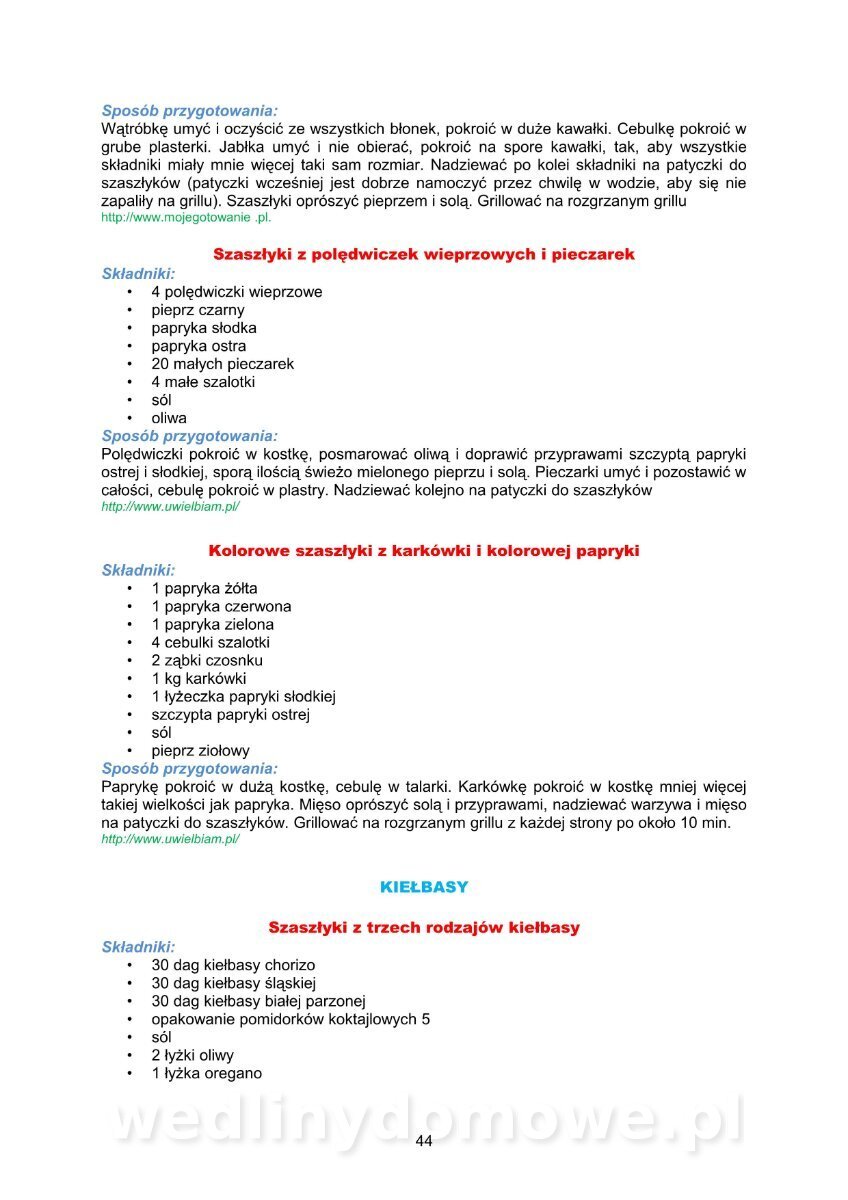 Sposób przygotowania:
Wątróbkę umyć i oczyścić ze wszystkich błonek, pokroić w duże kawałki. Cebulkę pokroić w grube plasterki. Jabłka umyć i nie obierać, pokroić na spore kawałki, tak, aby wszystkie składniki miały mnie więcej taki sam rozmiar. Nadziewać po kolei składniki na patyczki do szaszłyków (patyczki wcześniej jest dobrze namoczyć przez chwilę w wodzie, aby się nie zapaliły na grillu). Szaszłyki oprószyć pieprzem i solą. Grillować na rozgrzanym grillu
http://www.mojegotowanie .pl.

Szaszłyki z polędwiczek wieprzowych i pieczarek

Składniki:
• 4 polędwiczki wieprzowe
• pieprz czarny
• papryka słodka
• papryka ostra
• 20 małych pieczarek
• 4 małe szalotki
• sól
• oliwa

Sposób przygotowania:
Polędwiczki pokroić w kostkę, posmarować oliwą i doprawić przyprawami szczyptą papryki ostrej i słodkiej, sporą ilością świeżo mielonego pieprzu i solą. Pieczarki umyć i pozostawić w całości, cebulę pokroić w plastry. Nadziewać kolejno na patyczki do szaszłyków
http://www.uwielbiam.pl/

Kolorowe szaszłyki z karkówki i kolorowej papryki

Składniki:
• 1 papryka żółta
• 1 papryka czerwona
• 1 papryka zielona
• 4 cebulki szalotki
• 2 ząbki czosnku
• 1 kg karkówki
• 1 łyżeczka papryki słodkiej
• szczypta papryki ostrej
• sól
• pieprz ziołowy

Sposób przygotowania:
Paprykę pokroić w dużą kostkę, cebulę w talarki. Karkówkę pokroić w kostkę mniej więcej takiej wielkości jak papryka. Mięso oprószyć solą i przyprawami, nadziewać warzywa i mięso na patyczki do szaszłyków. Grillować na rozgrzanym grillu z każdej strony po około 10 min.
http://www.uwielbiam.pl/

KIEŁBASY

Szaszłyki z trzech rodzajów kiełbasy

Składniki:
• 30 dag kiełbasy chorizo
• 30 dag kiełbasy śląskiej
• 30 dag kiełbasy białej parzonej
• opakowanie pomidorków koktajlowych 5
• sól
• 2 łyżki oliwy
• 1 łyżka oregano

wedlinydomowe.pl

44